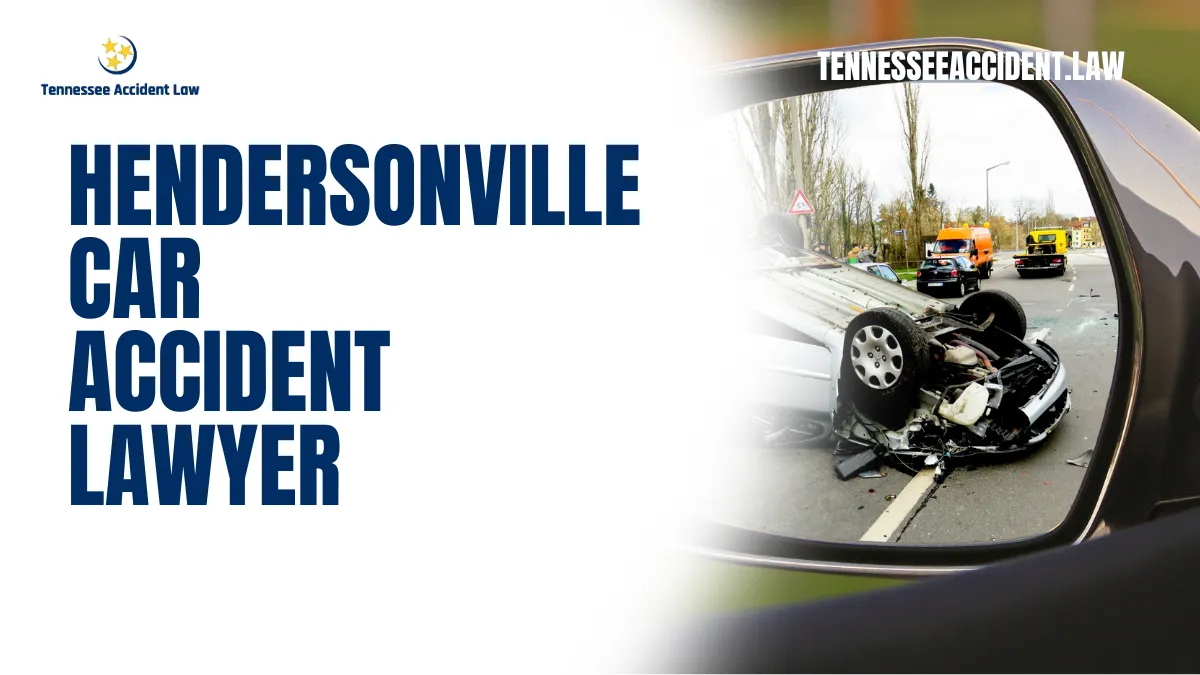 Tennessee Accident Law

TENNESSEEACCIDENT.LAW

HENDERSONVILLE CAR ACCIDENT LAWYER